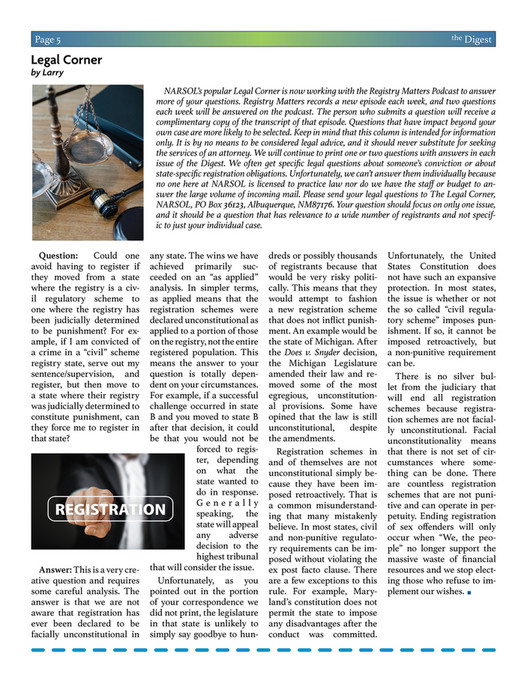 Page 5 the Digest

Legal Corner
by Larry

NARSOL's popular Legal Corner is now working with the Registry Matters Podcast to answer more of your questions. Registry Matters records a new episode each week, and two questions each week will be answered on the podcast. The person who submits a question will receive a complimentary copy of the transcript of that episode. Questions that have impact beyond your own case are more likely to be selected. Keep in mind that this column is intended for information only. It is by no means to be considered legal advice, and it should never substitute for seeking the services of an attorney. We will continue to print one or two questions with answers in each issue of the Digest. We often get specific legal questions about someone's conviction or about state-specific registration obligations. Unfortunately, we can't answer them individually because no one here at NARSOL is licensed to practice law nor do we have the staff or budget to answer the large volume of incoming mail. Please send your legal questions to The Legal Corner, NARSOL, PO Box 36123, Albuquerque, NM87176. Your question should focus on only one issue, and it should be a question that has relevance to a wide number of registrants and not specific to just your individual case.

Question: Could one avoid having to register if they moved from a state where the registry is a civil regulatory scheme to one where the registry has been judicially determined to be punishment? For example, if I am convicted of a crime in a "civil" scheme registry state, serve out my sentence/supervision, and register, but then move to a state where their registry was judicially determined to constitute punishment, can they force me to register in that state?

REGISTRATION

Answer: This is a very creative question and requires some careful analysis. The answer is that we are not aware that registration has ever been declared to be facially unconstitutional in any state. The wins we have achieved primarily succeeded on an "as applied" analysis. In simpler terms, as applied means that the registration schemes were declared unconstitutional as applied to a portion of those on the registry, not the entire registered population. This means the answer to your question is totally dependent on your circumstances. For example, if a successful challenge occurred in state B and you moved to state B after that decision, it could be that you would not be forced to register, depending on what the state wanted to do in response. Generally speaking, the state will appeal any adverse decision to the highest tribunal that will consider the issue.

Unfortunately, as you pointed out in the portion of your correspondence we did not print, the legislature in that state is unlikely to simply say goodbye to hundreds or possibly thousands of registrants because that would be very risky politically. This means that they would attempt to fashion a new registration scheme that does not inflict punishment. An example would be the state of Michigan. After the Does v. Snyder decision, the Michigan Legislature amended their law and removed some of the most egregious, unconstitutional provisions. Some have opined that the law is still unconstitutional, despite the amendments.

Registration schemes in and of themselves are not unconstitutional simply because they have been imposed retroactively. That is a common misunderstanding that many mistakenly believe. In most states, civil and non-punitive regulatory requirements can be imposed without violating the ex post facto clause. There are a few exceptions to this rule. For example, Maryland's constitution does not permit the state to impose any disadvantages after the conduct was committed. Unfortunately, the United States Constitution does not have such an expansive protection. In most states, the issue is whether or not the so called "civil regulatory scheme" imposes punishment. If so, it cannot be imposed retroactively, but a non-punitive requirement can be.

There is no silver bullet from the judiciary that will end all registration schemes because registration schemes are not facially unconstitutional. Facial unconstitutionality means that there is not set of circumstances where something can be done. There are countless registration schemes that are not punitive and can operate in perpetuity. Ending registration of sex offenders will only occur when "We, the people" no longer support the massive waste of financial resources and we stop electing those who refuse to implement our wishes.